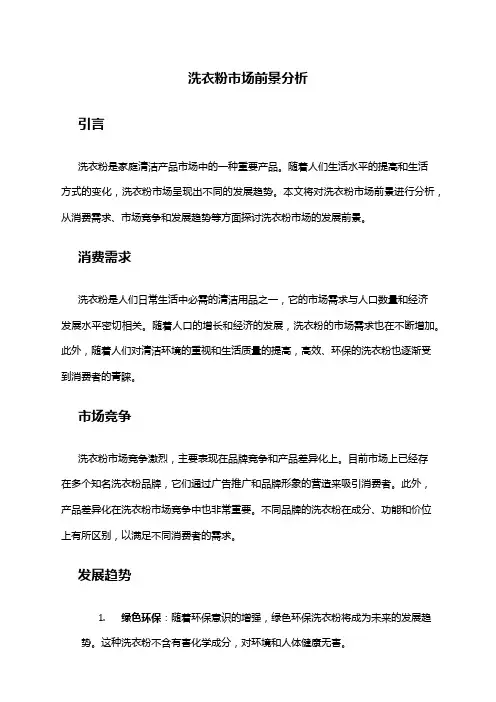 洗衣粉市场前景分析

引言

洗衣粉是家庭清洁产品市场中的一种重要产品。随着人们生活水平的提高和生活方式的变化，洗衣粉市场呈现出不同的发展趋势。本文将对洗衣粉市场前景进行分析，从消费需求、市场竞争和发展趋势等方面探讨洗衣粉市场的发展前景。

消费需求

洗衣粉是人们日常生活中必需的清洁用品之一，它的市场需求与人口数量和经济发展水平密切相关。随着人口的增长和经济的发展，洗衣粉的市场需求也在不断增加。此外，随着人们对清洁环境的重视和生活质量的提高，高效、环保的洗衣粉也逐渐受到消费者的青睐。

市场竞争

洗衣粉市场竞争激烈，主要表现在品牌竞争和产品差异化上。目前市场上已经存在多个知名洗衣粉品牌，它们通过广告推广和品牌形象的营造来吸引消费者。此外，产品差异化在洗衣粉市场竞争中也非常重要。不同品牌的洗衣粉在成分、功能和价位上有所区别，以满足不同消费者的需求。

发展趋势

1. 绿色环保：随着环保意识的增强，绿色环保洗衣粉将成为未来的发展趋势。这种洗衣粉不含有害化学成分，对环境和人体健康无害。